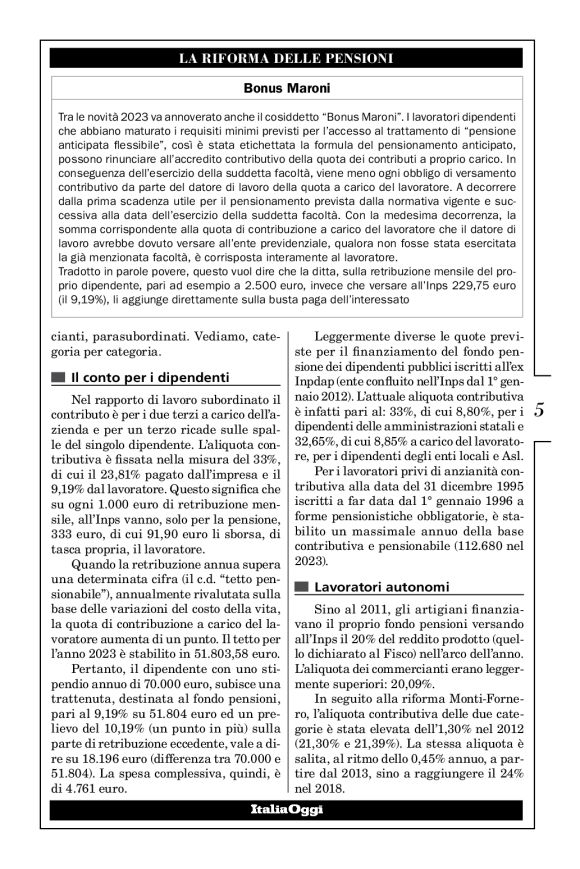 LA RIFORMA DELLE PENSIONI

Bonus Maroni

Tra le novità 2023 va annoverato anche il cosiddetto "Bonus Maroni". I lavoratori dipendenti che abbiano maturato i requisiti minimi previsti per l'accesso al trattamento di "pensione anticipata flessibile", così è stata etichettata la formula del pensionamento anticipato, possono rinunciare all'accredito contributivo della quota dei contributi a proprio carico. In conseguenza dell'esercizio della suddetta facoltà, viene meno ogni obbligo di versamento contributivo da parte del datore di lavoro della quota a carico del lavoratore. A decorrere dalla prima scadenza utile per il pensionamento prevista dalla normativa vigente e successiva alla data dell'esercizio della suddetta facoltà. Con la medesima decorrenza, la somma corrispondente alla quota di contribuzione a carico del lavoratore che il datore di lavoro avrebbe dovuto versare all'ente previdenziale, qualora non fosse stata esercitata la già menzionata facoltà, è corrisposta interamente al lavoratore.
Tradotto in parole povere, questo vuol dire che la ditta, sulla retribuzione mensile del proprio dipendente, pari ad esempio a 2.500 euro, invece che versare all'Inps 229,75 euro (il 9,19%), li aggiunge direttamente sulla busta paga dell'interessato

cianti, parasubordinati. Vediamo, categoria per categoria.

Il conto per i dipendenti

Nel rapporto di lavoro subordinato il contributo è per i due terzi a carico dell'azienda e per un terzo ricade sulle spalle del singolo dipendente. L'aliquota contributiva è fissata nella misura del 33%, di cui il 23,81% pagato dall'impresa e il 9,19% dal lavoratore. Questo significa che su ogni 1.000 euro di retribuzione mensile, all'Inps vanno, solo per la pensione, 333 euro, di cui 91,90 euro li sborsa, di tasca propria, il lavoratore.

Quando la retribuzione annua supera una determinata cifra (il c.d. "tetto pensionabile"), annualmente rivalutata sulla base delle variazioni del costo della vita, la quota di contribuzione a carico del lavoratore aumenta di un punto. Il tetto per l'anno 2023 è stabilito in 51.803,58 euro.

Pertanto, il dipendente con uno stipendio annuo di 70.000 euro, subisce una trattenuta, destinata al fondo pensioni, pari al 9,19% su 51.804 euro ed un prelievo del 10,19% (un punto in più) sulla parte di retribuzione eccedente, vale a dire su 18.196 euro (differenza tra 70.000 e 51.804). La spesa complessiva, quindi, è di 4.761 euro.

Leggermente diverse le quote previste per il finanziamento del fondo pensione dei dipendenti pubblici iscritti all'ex Inpdap (ente confluito nell'Inps dal 1° gennaio 2012). L'attuale aliquota contributiva è infatti pari al: 33%, di cui 8,80%, per i dipendenti delle amministrazioni statali e 32,65%, di cui 8,85% a carico del lavoratore, per i dipendenti degli enti locali e Asl.

Per i lavoratori privi di anzianità contributiva alla data del 31 dicembre 1995 iscritti a far data dal 1° gennaio 1996 a forme pensionistiche obbligatorie, è stabilito un massimale annuo della base contributiva e pensionabile (112.680 nel 2023).

Lavoratori autonomi

Sino al 2011, gli artigiani finanziavano il proprio fondo pensioni versando all'Inps il 20% del reddito prodotto (quello dichiarato al Fisco) nell'arco dell'anno. L'aliquota dei commercianti erano leggermente superiori: 20,09%.

In seguito alla riforma Monti-Fornero, l'aliquota contributiva delle due categorie è stata elevata dell'1,30% nel 2012 (21,30% e 21,39%). La stessa aliquota è salita, al ritmo dello 0,45% annuo, a partire dal 2013, sino a raggiungere il 24% nel 2018.

5

ItaliaOggi